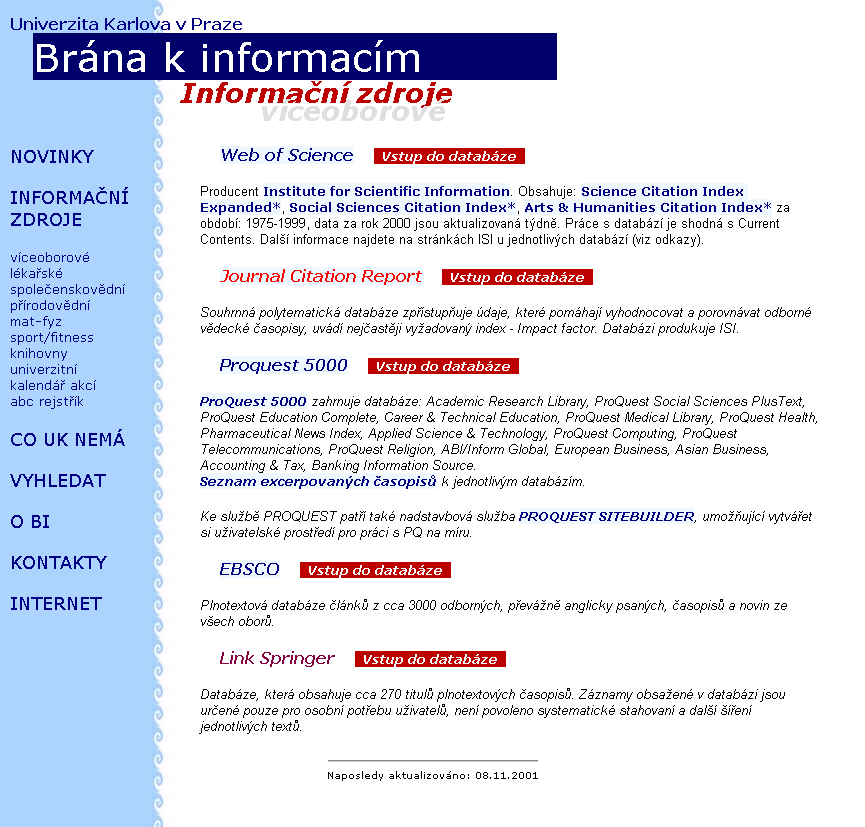 Univerzita Karlova v Praze

Brána k informacím

Informační zdroje
víceoborové

NOVINKY

INFORMAČNÍ ZDROJE

víceoborové
lékařské
společenskovědní
přírodovědní
mat-fyz
sport/fitness
knihovny
univerzitní
kalendář akcí
abc rejstřík

CO UK NEMÁ

VYHLEDAT

O BI

KONTAKTY

INTERNET

Web of Science Vstup do databáze

Producent Institute for Scientific Information. Obsahuje: Science Citation Index Expanded*, Social Sciences Citation Index*, Arts & Humanities Citation Index* za období: 1975-1999, data za rok 2000 jsou aktualizovaná týdně. Práce s databází je shodná s Current Contents. Další informace najdete na stránkách ISI u jednotlivých databází (viz odkazy).

Journal Citation Report Vstup do databáze

Souhrnná polytematická databáze zpřístupňuje údaje, které pomáhají vyhodnocovat a porovnávat odborné vědecké časopisy, uvádí nejčastěji vyžadovaný index - Impact factor. Databázi produkuje ISI.

Proquest 5000 Vstup do databáze

ProQuest 5000 zahrnuje databáze: Academic Research Library, ProQuest Social Sciences PlusText, ProQuest Education Complete, Career & Technical Education, ProQuest Medical Library, ProQuest Health, Pharmaceutical News Index, Applied Science & Technology, ProQuest Computing, ProQuest Telecommunications, ProQuest Religion, ABI/Inform Global, European Business, Asian Business, Accounting & Tax, Banking Information Source.
Seznam excerpovaných časopisů k jednotlivým databázím.

Ke službě PROQUEST patří také nadstavbová služba PROQUEST SITEBUILDER, umožňující vytvářet si uživatelské prostředí pro práci s PQ na míru.

EBSCO Vstup do databáze

Plnotextová databáze článků z cca 3000 odborných, převážně anglicky psaných, časopisů a novin ze všech oborů.

Link Springer Vstup do databáze

Databáze, která obsahuje cca 270 titulů plnotextových časopisů. Záznamy obsažené v databázi jsou určené pouze pro osobní potřebu uživatelů, není povoleno systematické stahovaní a další šíření jednotlivých textů.

Naposledy aktualizováno: 08.11.2001